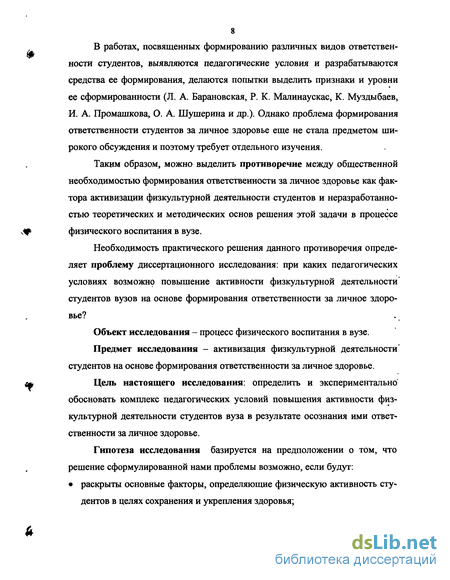 8

В работах, посвященных формированию различных видов ответственности студентов, выявляются педагогические условия и разрабатываются средства ее формирования, делаются попытки выделить признаки и уровни ее сформированности (Л. А. Барановская, Р. К. Малинаускас, К. Муздыбаев, И. А. Промашкова, О. А. Шушерина и др.). Однако проблема формирования ответственности студентов за личное здоровье еще не стала предметом широкого обсуждения и поэтому требует отдельного изучения.

Таким образом, можно выделить противоречие между общественной необходимостью формирования ответственности за личное здоровье как фактора активизации физкультурной деятельности студентов и неразработанностью теоретических и методических основ решения этой задачи в процессе физического воспитания в вузе.

Необходимость практического решения данного противоречия определяет проблему диссертационного исследования: при каких педагогических условиях возможно повышение активности физкультурной деятельности студентов вузов на основе формирования ответственности за личное здоровье?

Объект исследования – процесс физического воспитания в вузе.

Предмет исследования – активизация физкультурной деятельности студентов на основе формирования ответственности за личное здоровье.

Цель настоящего исследования: определить и экспериментально обосновать комплекс педагогических условий повышения активности физкультурной деятельности студентов вуза в результате осознания ими ответственности за личное здоровье.

Гипотеза исследования базируется на предположении о том, что решение сформулированной нами проблемы возможно, если будут:

• раскрыты основные факторы, определяющие физическую активность студентов в целях сохранения и укрепления здоровья;

dsLib.net
библиотека диссертаций